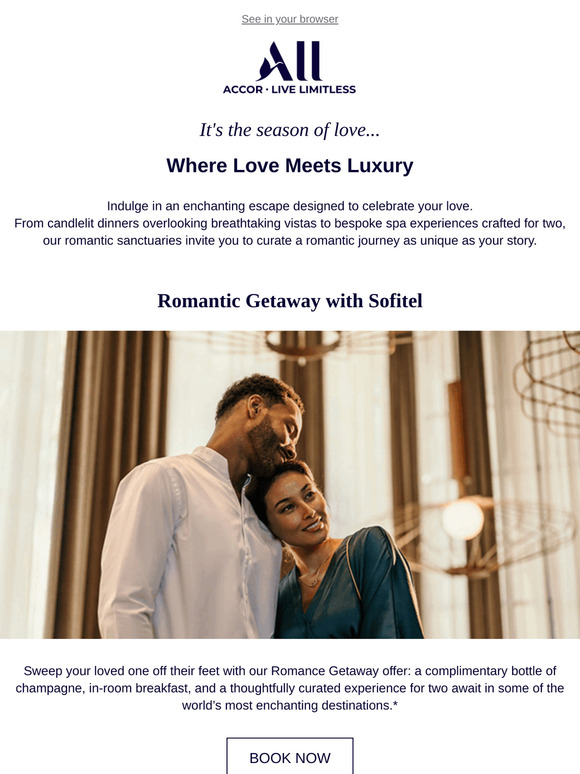 See in your browser

All
ACCOR · LIVE LIMITLESS

It's the season of love...

Where Love Meets Luxury

Indulge in an enchanting escape designed to celebrate your love.
From candlelit dinners overlooking breathtaking vistas to bespoke spa experiences crafted for two, our romantic sanctuaries invite you to curate a romantic journey as unique as your story.

Romantic Getaway with Sofitel

Sweep your loved one off their feet with our Romance Getaway offer: a complimentary bottle of champagne, in-room breakfast, and a thoughtfully curated experience for two await in some of the world's most enchanting destinations.*

BOOK NOW